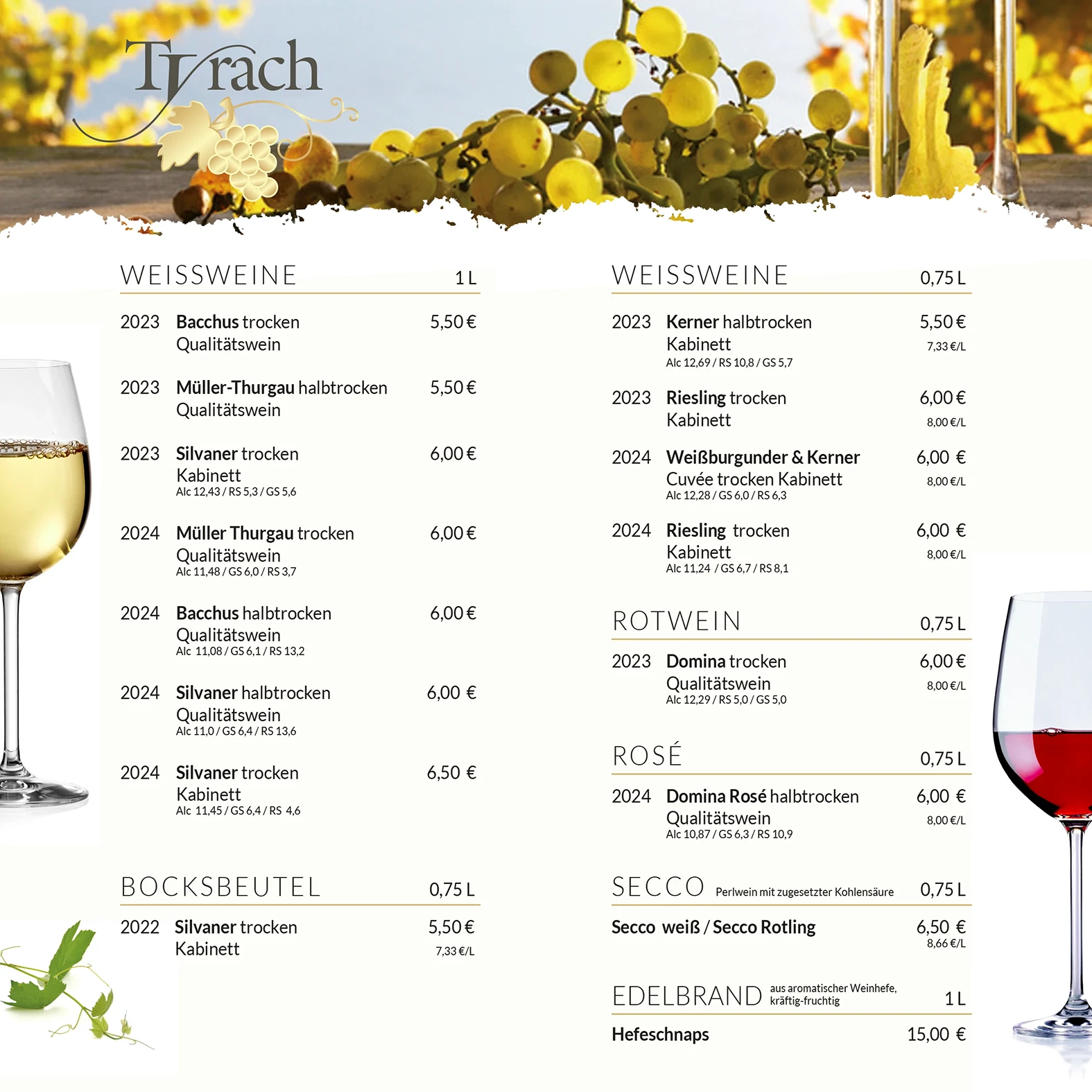 Tyrach

WEISSWEINE 1 L

2023 Bacchus trocken 5,50 €
Qualitätswein

2023 Müller-Thurgau halbtrocken 5,50 €
Qualitätswein

2023 Silvaner trocken 6,00 €
Kabinett
Alc 12,43 / RS 5,3 / GS 5,6

2024 Müller Thurgau trocken 6,00 €
Qualitätswein
Alc 11,48 / GS 6,0 / RS 3,7

2024 Bacchus halbtrocken 6,00 €
Qualitätswein
Alc 11,08 / GS 6,1 / RS 13,2

2024 Silvaner halbtrocken 6,00 €
Qualitätswein
Alc 11,0 / GS 6,4 / RS 13,6

2024 Silvaner trocken 6,50 €
Kabinett
Alc 11,45 / GS 6,4 / RS 4,6

BOCKSBEUTEL 0,75 L

2022 Silvaner trocken 5,50 €
Kabinett
7,33 €/L

WEISSWEINE 0,75 L

2023 Kerner halbtrocken 5,50 €
Kabinett
7,33 €/L
Alc 12,69 / RS 10,8 / GS 5,7

2023 Riesling trocken 6,00 €
Kabinett
8,00 €/L

2024 Weißburgunder & Kerner 6,00 €
Cuvée trocken Kabinett
8,00 €/L
Alc 12,28 / GS 6,0 / RS 6,3

2024 Riesling trocken 6,00 €
Kabinett
8,00 €/L
Alc 11,24 / GS 6,7 / RS 8,1

ROTWEIN 0,75 L

2023 Domina trocken 6,00 €
Qualitätswein
8,00 €/L
Alc 12,29 / RS 5,0 / GS 5,0

ROSÉ 0,75 L

2024 Domina Rosé halbtrocken 6,00 €
Qualitätswein
8,00 €/L
Alc 10,87 / GS 6,3 / RS 10,9

SECCO Perlwein mit zugesetzter Kohlensäure 0,75 L

Secco weiß / Secco Rotling 6,50 €
8,66 €/L

EDELBRAND aus aromatischer Weinhefe, kräftig-fruchtig 1 L

Hefeschnaps 15,00 €